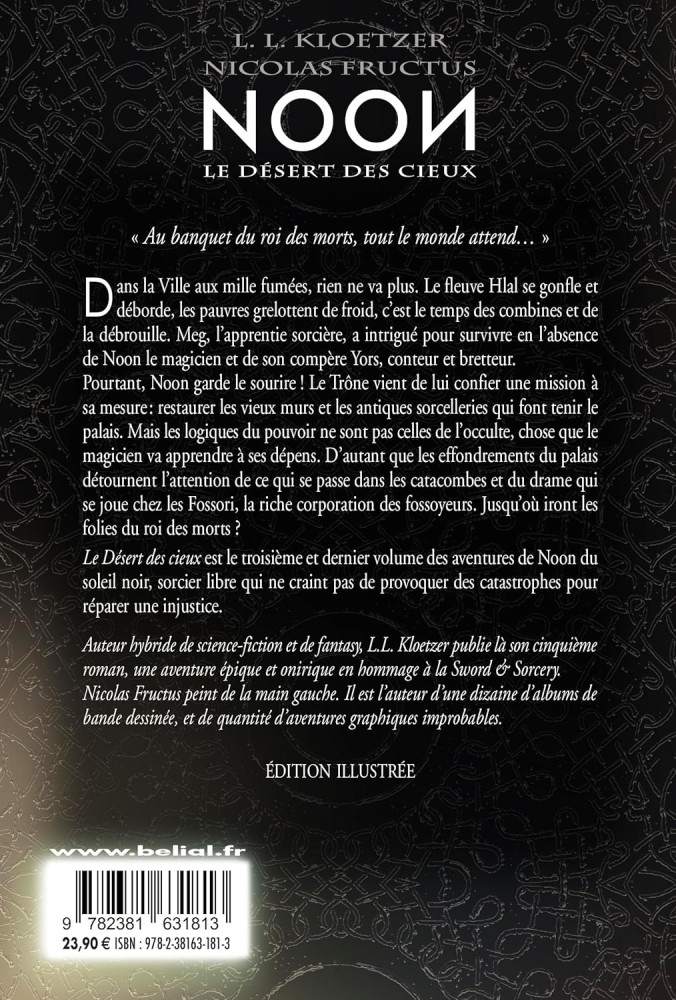 L. L. KLOETZER
NICOLAS FRUCTUS

NOON

LE DÉSERT DES CIEUX

« Au banquet du roi des morts, tout le monde attend… »

Dans la Ville aux mille fumées, rien ne va plus. Le fleuve Hlal se gonfle et déborde, les pauvres grelottent de froid, c'est le temps des combines et de la débrouille. Meg, l'apprentie sorcière, a intrigué pour survivre en l'absence de Noon le magicien et de son compère Yors, conteur et bretteur.

Pourtant, Noon garde le sourire ! Le Trône vient de lui confier une mission à sa mesure: restaurer les vieux murs et les antiques sorcelleries qui font tenir le palais. Mais les logiques du pouvoir ne sont pas celles de l'occulte, chose que le magicien va apprendre à ses dépens. D'autant que les effondrements du palais détournent l'attention de ce qui se passe dans les catacombes et du drame qui se joue chez les Fossori, la riche corporation des fossoyeurs. Jusqu'où iront les folies du roi des morts ?

Le Désert des cieux est le troisième et dernier volume des aventures de Noon du soleil noir, sorcier libre qui ne craint pas de provoquer des catastrophes pour réparer une injustice.

Auteur hybride de science-fiction et de fantasy, L.L. Kloetzer publie là son cinquième roman, une aventure épique et onirique en hommage à la Sword & Sorcery. Nicolas Fructus peint de la main gauche. Il est l'auteur d'une dizaine d'albums de bande dessinée, et de quantité d'aventures graphiques improbables.

ÉDITION ILLUSTRÉE

www.belial.fr

9 782381 631813
23,90 € ISBN : 978-2-38163-181-3